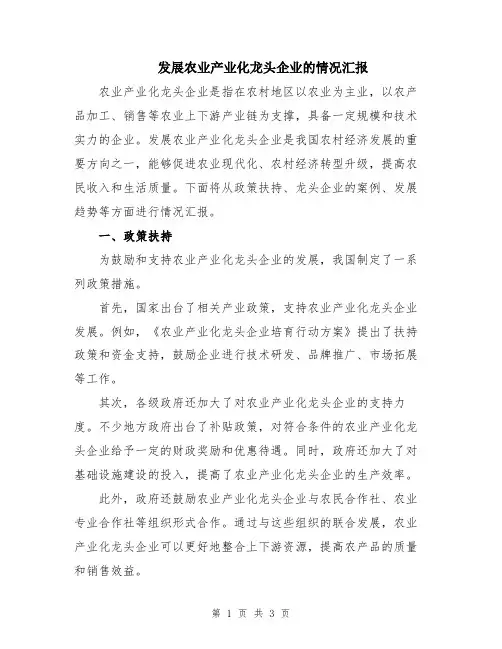 发展农业产业化龙头企业的情况汇报

农业产业化龙头企业是指在农村地区以农业为主业，以农产品加工、销售等农业上下游产业链为支撑，具备一定规模和技术实力的企业。发展农业产业化龙头企业是我国农村经济发展的重要方向之一，能够促进农业现代化、农村经济转型升级，提高农民收入和生活质量。下面将从政策扶持、龙头企业的案例、发展趋势等方面进行情况汇报。

一、政策扶持

为鼓励和支持农业产业化龙头企业的发展，我国制定了一系列政策措施。

首先，国家出台了相关产业政策，支持农业产业化龙头企业发展。例如，《农业产业化龙头企业培育行动方案》提出了扶持政策和资金支持，鼓励企业进行技术研发、品牌推广、市场拓展等工作。

其次，各级政府还加大了对农业产业化龙头企业的支持力度。不少地方政府出台了补贴政策，对符合条件的农业产业化龙头企业给予一定的财政奖励和优惠待遇。同时，政府还加大了对基础设施建设的投入，提高了农业产业化龙头企业的生产效率。

此外，政府还鼓励农业产业化龙头企业与农民合作社、农业专业合作社等组织形式合作。通过与这些组织的联合发展，农业产业化龙头企业可以更好地整合上下游资源，提高农产品的质量和销售效益。

第 1 页 共 3 页